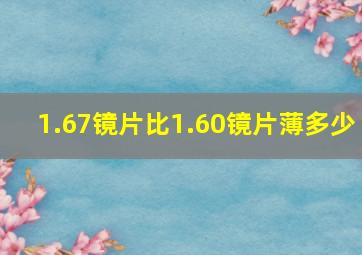 1.67镜片比1.60镜片薄多少